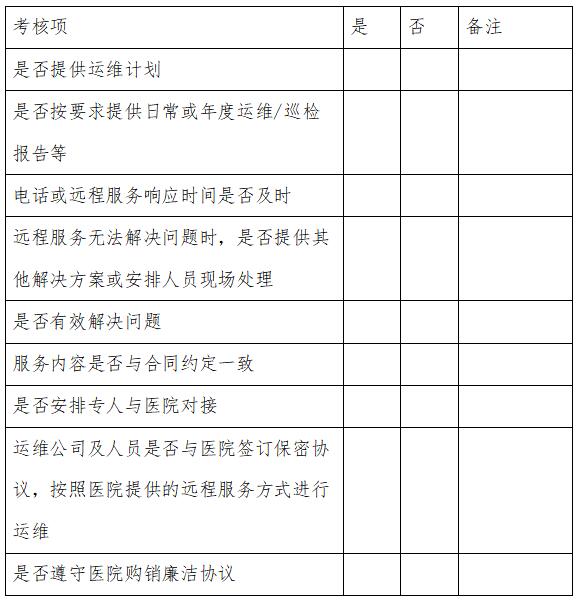 | 考核项 | 是 | 否 | 备注 |
|---|---|---|---|
| 是否提供运维计划 | | | |
| 是否按要求提供日常或年度运维/巡检报告等 | | | |
| 电话或远程服务响应时间是否及时 | | | |
| 远程服务无法解决问题时，是否提供其他解决方案或安排人员现场处理 | | | |
| 是否有效解决问题 | | | |
| 服务内容是否与合同约定一致 | | | |
| 是否安排专人与医院对接 | | | |
| 运维公司及人员是否与医院签订保密协议，按照医院提供的远程服务方式进行运维 | | | |
| 是否遵守医院购销廉洁协议 | | | |